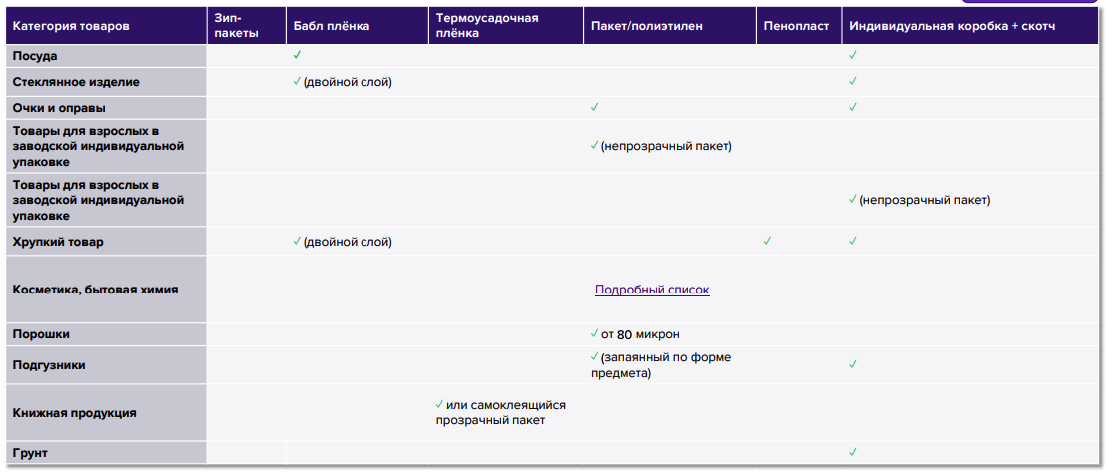 | Категория товаров | Зип-пакеты | Бабл плёнка | Термоусадочная плёнка | Пакет/полиэтилен | Пенопласт | Индивидуальная коробка + скотч |
|---|---|---|---|---|---|---|
| Посуда | | ✓ | | | | ✓ |
| Стеклянное изделие | | ✓ (двойной слой) | | | | ✓ |
| Очки и оправы | | | | ✓ | | ✓ |
| Товары для взрослых в заводской индивидуальной упаковке | | | | ✓ (непрозрачный пакет) | | |
| Товары для взрослых в заводской индивидуальной упаковке | | | | | | ✓ (непрозрачный пакет) |
| Хрупкий товар | | ✓ (двойной слой) | | | ✓ | ✓ |
| Косметика, бытовая химия | | | | Подробный список | | |
| Порошки | | | | ✓ от 80 микрон | | |
| Подгузники | | | | ✓ (запаянный по форме предмета) | | ✓ |
| Книжная продукция | | | ✓ или самоклеящийся прозрачный пакет | | | |
| Грунт | | | | | | ✓ |